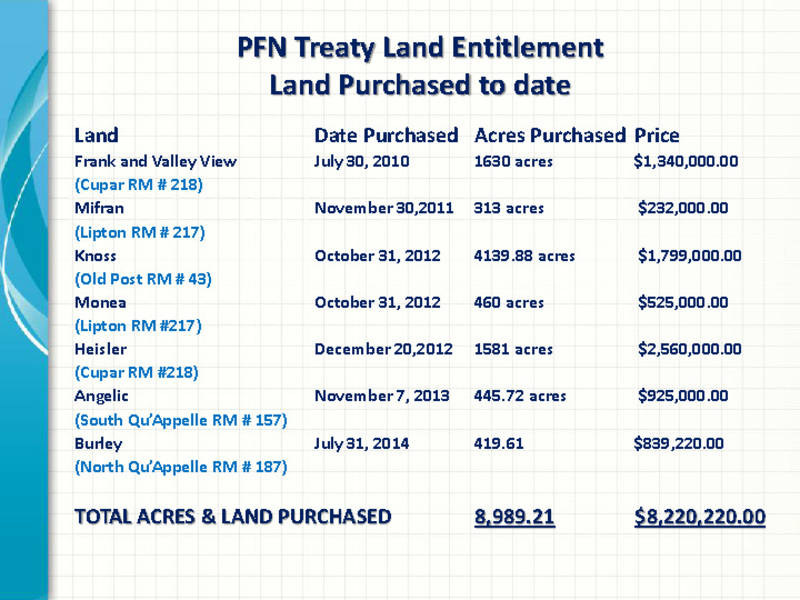 PFN Treaty Land Entitlement
Land Purchased to date

| Land | Date Purchased | Acres Purchased | Price |
|---|---|---|---|
| Frank and Valley View | July 30, 2010 | 1630 acres | $1,340,000.00 |
| (Cupar RM # 218) | | | |
| Mifran | November 30,2011 | 313 acres | $232,000.00 |
| (Lipton RM # 217) | | | |
| Knoss | October 31, 2012 | 4139.88 acres | $1,799,000.00 |
| (Old Post RM # 43) | | | |
| Monea | October 31, 2012 | 460 acres | $525,000.00 |
| (Lipton RM #217) | | | |
| Heisler | December 20,2012 | 1581 acres | $2,560,000.00 |
| (Cupar RM #218) | | | |
| Angelic | November 7, 2013 | 445.72 acres | $925,000.00 |
| (South Qu'Appelle RM # 157) | | | |
| Burley | July 31, 2014 | 419.61 | $839,220.00 |
| (North Qu'Appelle RM # 187) | | | |
| TOTAL ACRES & LAND PURCHASED | | 8,989.21 | $8,220,220.00 |